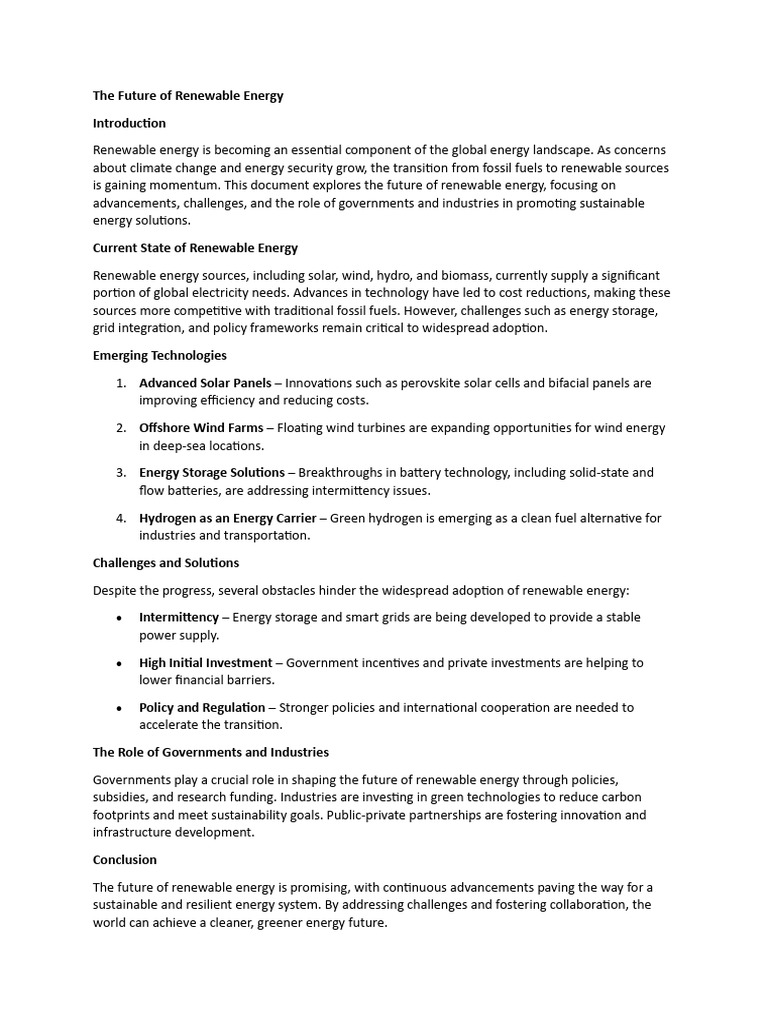 The Future of Renewable Energy

Introduction

Renewable energy is becoming an essential component of the global energy landscape. As concerns about climate change and energy security grow, the transition from fossil fuels to renewable sources is gaining momentum. This document explores the future of renewable energy, focusing on advancements, challenges, and the role of governments and industries in promoting sustainable energy solutions.

Current State of Renewable Energy

Renewable energy sources, including solar, wind, hydro, and biomass, currently supply a significant portion of global electricity needs. Advances in technology have led to cost reductions, making these sources more competitive with traditional fossil fuels. However, challenges such as energy storage, grid integration, and policy frameworks remain critical to widespread adoption.

Emerging Technologies

1. Advanced Solar Panels – Innovations such as perovskite solar cells and bifacial panels are improving efficiency and reducing costs.

2. Offshore Wind Farms – Floating wind turbines are expanding opportunities for wind energy in deep-sea locations.

3. Energy Storage Solutions – Breakthroughs in battery technology, including solid-state and flow batteries, are addressing intermittency issues.

4. Hydrogen as an Energy Carrier – Green hydrogen is emerging as a clean fuel alternative for industries and transportation.

Challenges and Solutions

Despite the progress, several obstacles hinder the widespread adoption of renewable energy:

• Intermittency – Energy storage and smart grids are being developed to provide a stable power supply.

• High Initial Investment – Government incentives and private investments are helping to lower financial barriers.

• Policy and Regulation – Stronger policies and international cooperation are needed to accelerate the transition.

The Role of Governments and Industries

Governments play a crucial role in shaping the future of renewable energy through policies, subsidies, and research funding. Industries are investing in green technologies to reduce carbon footprints and meet sustainability goals. Public-private partnerships are fostering innovation and infrastructure development.

Conclusion

The future of renewable energy is promising, with continuous advancements paving the way for a sustainable and resilient energy system. By addressing challenges and fostering collaboration, the world can achieve a cleaner, greener energy future.